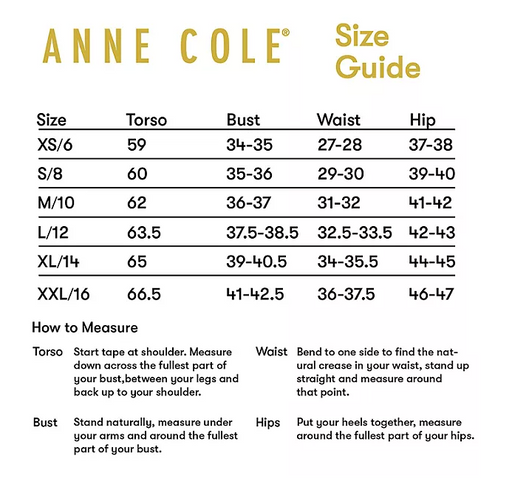 ANNE COLE®

Size Guide

| Size | Torso | Bust | Waist | Hip |
|---|---|---|---|---|
| XS/6 | 59 | 34-35 | 27-28 | 37-38 |
| S/8 | 60 | 35-36 | 29-30 | 39-40 |
| M/10 | 62 | 36-37 | 31-32 | 41-42 |
| L/12 | 63.5 | 37.5-38.5 | 32.5-33.5 | 42-43 |
| XL/14 | 65 | 39-40.5 | 34-35.5 | 44-45 |
| XXL/16 | 66.5 | 41-42.5 | 36-37.5 | 46-47 |

How to Measure

Torso Start tape at shoulder. Measure down across the fullest part of your bust,between your legs and back up to your shoulder.

Bust Stand naturally, measure under your arms and around the fullest part of your bust.

Waist Bend to one side to find the natural crease in your waist, stand up straight and measure around that point.

Hips Put your heels together, measure around the fullest part of your hips.